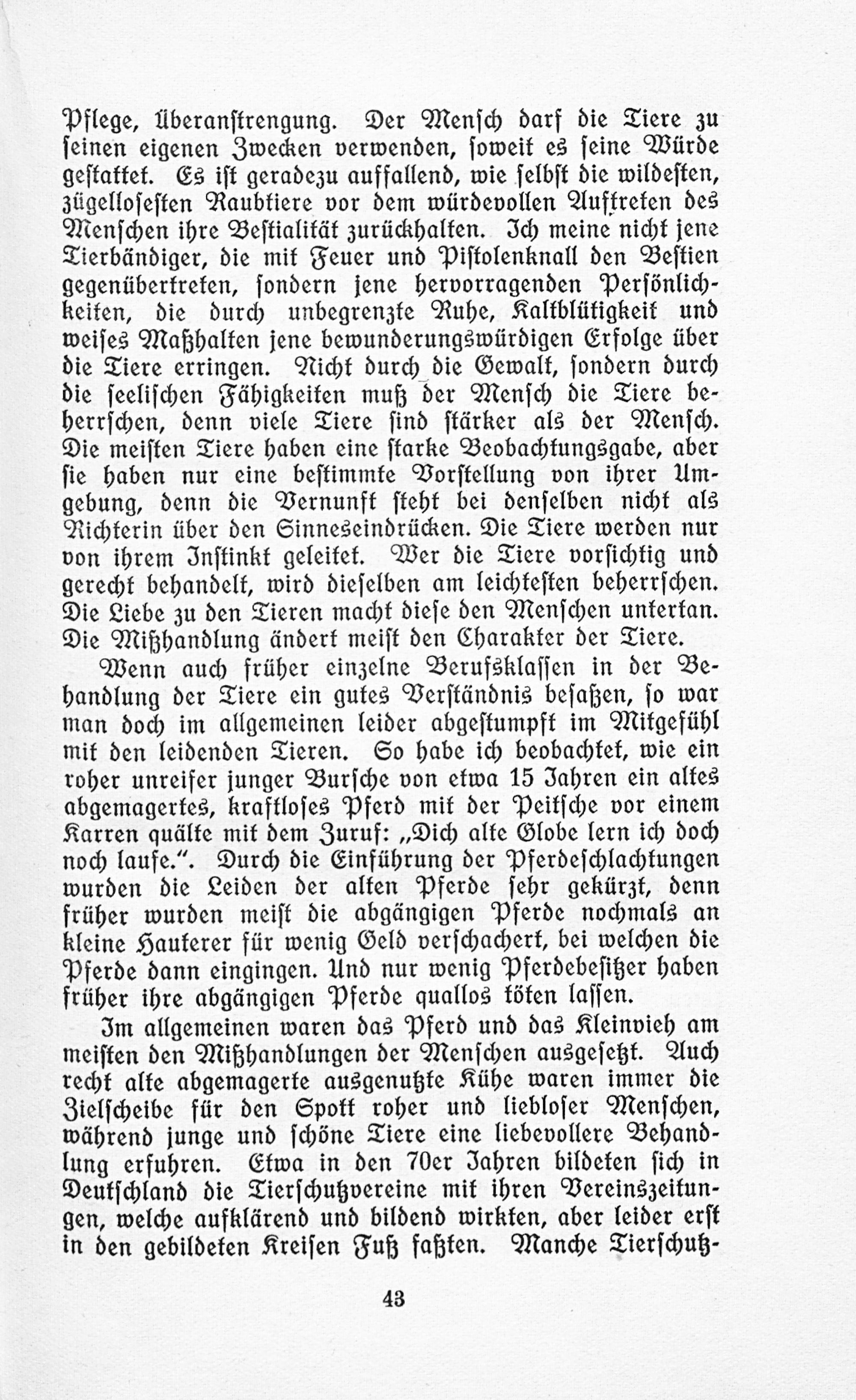 Pflege, Überanstrengung. Der Mensch darf die Tiere zu seinen eigenen Zwecken verwenden, soweit es seine Würde gestattet. Es ist geradezu auffallend, wie selbst die wildesten, zügellosesten Raubtiere vor dem würdevollen Auftreten des Menschen ihre Bestialität zurückhalten. Ich meine nicht jene Tierbändiger, die mit Feuer und Pistolenknall den Bestien gegenübertreten, sondern jene hervorragenden Persönlichkeiten, die durch unbegrenzte Ruhe, Kaltblütigkeit und weises Maßhalten jene bewunderungswürdigen Erfolge über die Tiere erringen. Nicht durch die Gewalt, sondern durch die seelischen Fähigkeiten muß der Mensch die Tiere beherrschen, denn viele Tiere sind stärker als der Mensch. Die meisten Tiere haben eine starke Beobachtungsgabe, aber sie haben nur eine bestimmte Vorstellung von ihrer Umgebung, denn die Vernunft steht bei denselben nicht als Richterin über den Sinneseindrücken. Die Tiere werden nur von ihrem Instinkt geleitet. Wer die Tiere vorsichtig und gerecht behandelt, wird dieselben am leichtesten beherrschen. Die Liebe zu den Tieren macht diese den Menschen untertan. Die Mißhandlung ändert meist den Charakter der Tiere.

Wenn auch früher einzelne Berufsklassen in der Behandlung der Tiere ein gutes Verständnis besaßen, so war man doch im allgemeinen leider abgestumpft im Mitgefühl mit den leidenden Tieren. So habe ich beobachtet, wie ein roher unreifer junger Bursche von etwa 15 Jahren ein altes abgemagertes, kraftloses Pferd mit der Peitsche vor einem Karren quälte mit dem Zuruf: „Dich alte Globe lern ich doch noch laufe.“. Durch die Einführung der Pferdeschlachtungen wurden die Leiden der alten Pferde sehr gekürzt, denn früher wurden meist die abgängigen Pferde nochmals an kleine Hauterer für wenig Geld verschachert, bei welchen die Pferde dann eingingen. Und nur wenig Pferdebesitzer haben früher ihre abgängigen Pferde quallos töten lassen.

Im allgemeinen waren das Pferd und das Kleinvieh am meisten den Mißhandlungen der Menschen ausgesetzt. Auch recht alte abgemagerte ausgenutzte Kühe waren immer die Zielscheibe für den Spott roher und liebloser Menschen, während junge und schöne Tiere eine liebevollere Behandlung erfuhren. Etwa in den 70er Jahren bildeten sich in Deutschland die Tierschutzvereine mit ihren Vereinszeitungen, welche aufklärend und bildend wirkten, aber leider erst in den gebildeten Kreisen Fuß faßten. Manche Tierschutz-

43